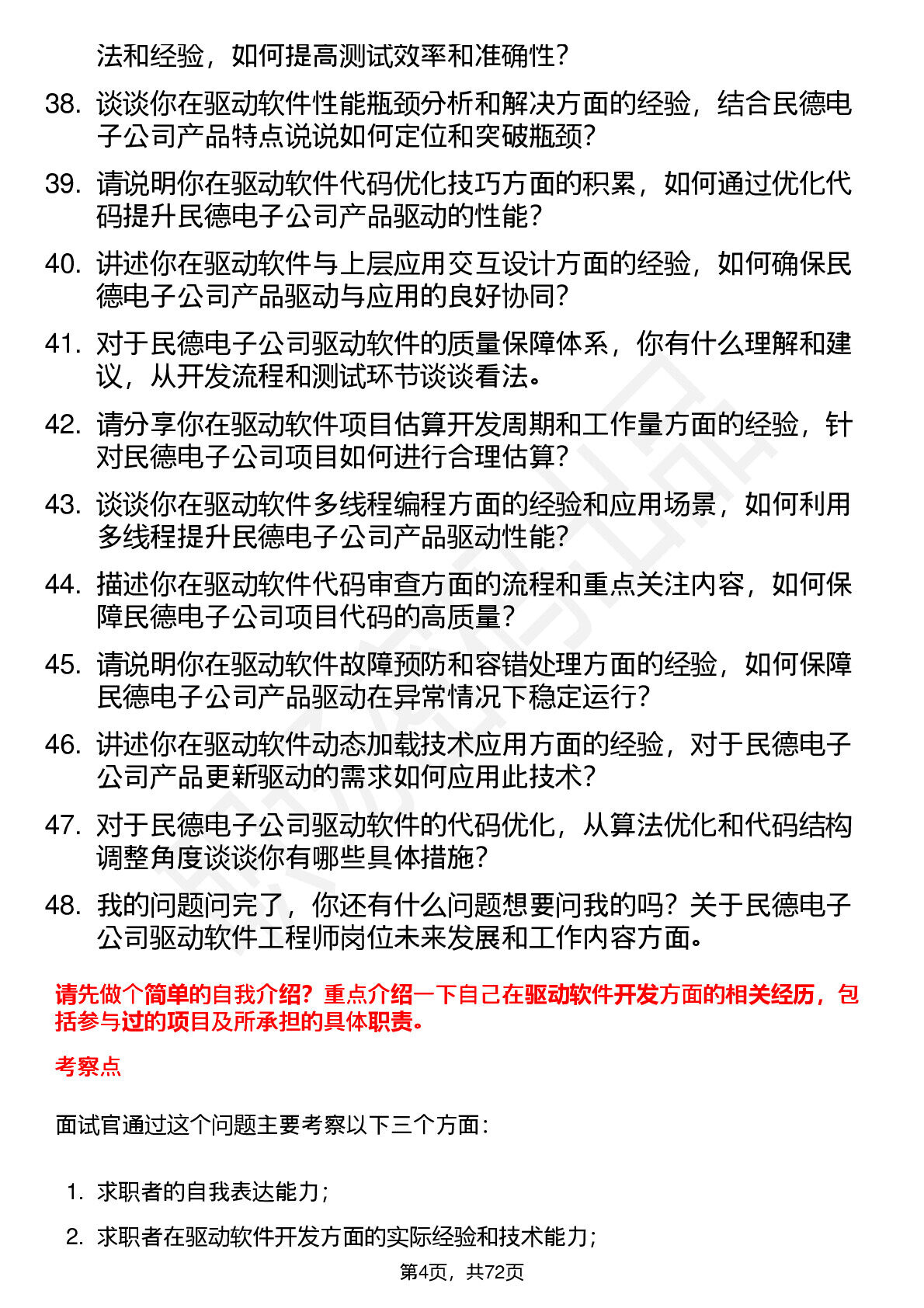 法和经验，如何提高测试效率和准确性？

38. 谈谈你在驱动软件性能瓶颈分析和解决方面的经验，结合民德电子公司产品特点说说如何定位和突破瓶颈？

39. 请说明你在驱动软件代码优化技巧方面的积累，如何通过优化代码提升民德电子公司产品驱动的性能？

40. 讲述你在驱动软件与上层应用交互设计方面的经验，如何确保民德电子公司产品驱动与应用的良好协同？

41. 对于民德电子公司驱动软件的质量保障体系，你有什么理解和建议，从开发流程和测试环节谈谈看法。

42. 请分享你在驱动软件项目估算开发周期和工作量方面的经验，针对民德电子公司项目如何进行合理估算？

43. 谈谈你在驱动软件多线程编程方面的经验和应用场景，如何利用多线程提升民德电子公司产品驱动性能？

44. 描述你在驱动软件代码审查方面的流程和重点关注内容，如何保障民德电子公司项目代码的高质量？

45. 请说明你在驱动软件故障预防和容错处理方面的经验，如何保障民德电子公司产品驱动在异常情况下稳定运行？

46. 讲述你在驱动软件动态加载技术应用方面的经验，对于民德电子公司产品更新驱动的需求如何应用此技术？

47. 对于民德电子公司驱动软件的代码优化，从算法优化和代码结构调整角度谈谈你有哪些具体措施？

48. 我的问题问完了，你还有什么问题想要问我的吗？关于民德电子公司驱动软件工程师岗位未来发展和工作内容方面。

请先做个简单的自我介绍？重点介绍一下自己在驱动软件开发方面的相关经历，包括参与过的项目及所承担的具体职责。

考察点

面试官通过这个问题主要考察以下三个方面：

1. 求职者的自我表达能力；

2. 求职者在驱动软件开发方面的实际经验和技术能力；

第4页，共72页